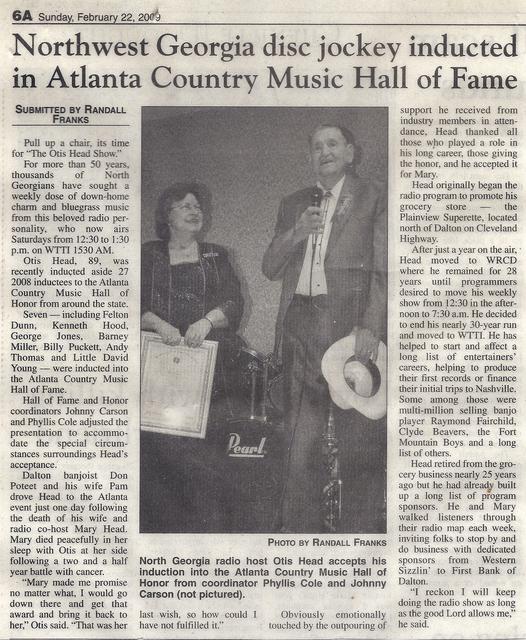 6A Sunday, February 22, 2009

Northwest Georgia disc jockey inducted in Atlanta Country Music Hall of Fame

SUBMITTED BY RANDALL FRANKS

Pull up a chair, its time for "The Otis Head Show."

For more than 50 years, thousands of North Georgians have sought a weekly dose of down-home charm and bluegrass music from this beloved radio personality, who now airs Saturdays from 12:30 to 1:30 p.m. on WTTI 1530 AM.

Otis Head, 89, was recently inducted aside 27 2008 inductees to the Atlanta Country Music Hall of Honor from around the state.

Seven — including Felton Dunn, Kenneth Hood, George Jones, Barney Miller, Billy Puckett, Andy Thomas and Little David Young — were inducted into the Atlanta Country Music Hall of Fame.

Hall of Fame and Honor coordinators Johnny Carson and Phyllis Cole adjusted the presentation to accommodate the special circumstances surroundings Head's acceptance.

Dalton banjoist Don Poteet and his wife Pam drove Head to the Atlanta event just one day following the death of his wife and radio co-host Mary Head. Mary died peacefully in her sleep with Otis at her side following a two and a half year battle with cancer.

"Mary made me promise no matter what, I would go down there and get that award and bring it back to her," Otis said. "That was her last wish, so how could I have not fulfilled it."

Obviously emotionally touched by the outpouring of support he received from industry members in attendance, Head thanked all those who played a role in his long career, those giving the honor, and he accepted it for Mary.

Head originally began the radio program to promote his grocery store — the Plainview Superette, located north of Dalton on Cleveland Highway.

After just a year on the air, Head moved to WRCD where he remained for 28 years until programmers desired to move his weekly show from 12:30 in the afternoon to 7:30 a.m. He decided to end his nearly 30-year run and moved to WTTI. He has helped to start and affect a long list of entertainers' careers, helping to produce their first records or finance their initial trips to Nashville. Some among those were multi-million selling banjo player Raymond Fairchild, Clyde Beavers, the Fort Mountain Boys and a long list of others.

Head retired from the grocery business nearly 25 years ago but he had already built up a long list of program sponsors. He and Mary walked listeners through their radio map each week, inviting folks to stop by and do business with dedicated sponsors from Western Sizzlin' to First Bank of Dalton.

"I reckon I will keep doing the radio show as long as the good Lord allows me," he said.

Pearl

PHOTO BY RANDALL FRANKS

North Georgia radio host Otis Head accepts his induction into the Atlanta Country Music Hall of Honor from coordinator Phyllis Cole and Johnny Carson (not pictured).